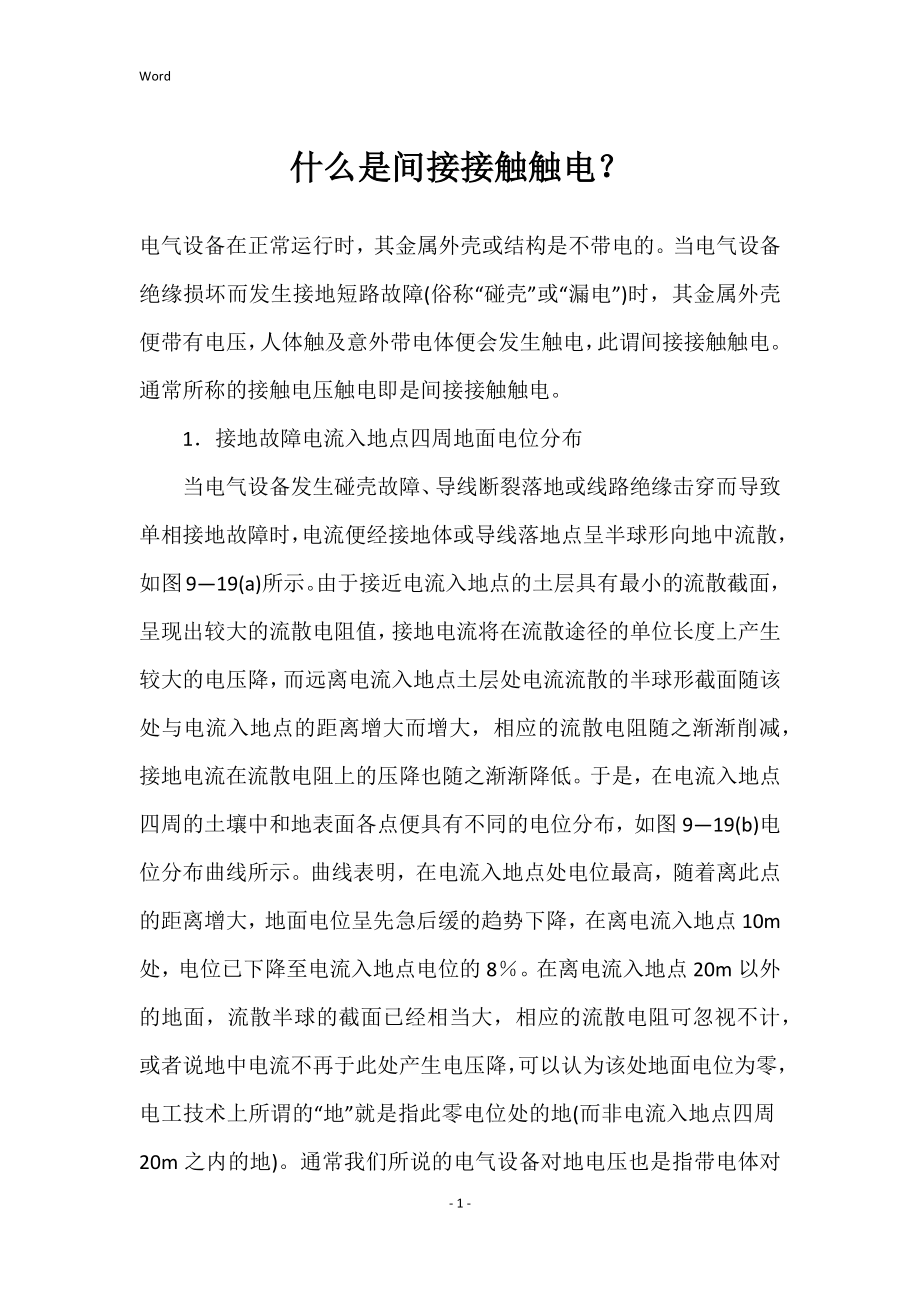 Word

什么是间接接触触电？

电气设备在正常运行时，其金属外壳或结构是不带电的。当电气设备绝缘损坏而发生接地短路故障(俗称“碰壳”或“漏电”)时，其金属外壳便带有电压，人体触及意外带电体便会发生触电，此谓间接接触触电。通常所称的接触电压触电即是间接接触触电。

1．接地故障电流入地点四周地面电位分布

当电气设备发生碰壳故障、导线断裂落地或线路绝缘击穿而导致单相接地故障时，电流便经接地体或导线落地点呈半球形向地中流散，如图9—19(a)所示。由于接近电流入地点的土层具有最小的流散截面，呈现出较大的流散电阻值，接地电流将在流散途径的单位长度上产生较大的电压降，而远离电流入地点土层处电流流散的半球形截面随该处与电流入地点的距离增大而增大，相应的流散电阻随之渐渐削减，接地电流在流散电阻上的压降也随之渐渐降低。于是，在电流入地点四周的土壤中和地表面各点便具有不同的电位分布，如图9—19(b)电位分布曲线所示。曲线表明，在电流入地点处电位最高，随着离此点的距离增大，地面电位呈先急后缓的趋势下降，在离电流入地点10m处，电位已下降至电流入地点电位的8％。在离电流入地点20m以外的地面，流散半球的截面已经相当大，相应的流散电阻可忽视不计，或者说地中电流不再于此处产生电压降，可以认为该处地面电位为零，电工技术上所谓的“地”就是指此零电位处的地(而非电流入地点四周20m之内的地)。通常我们所说的电气设备对地电压也是指带电体对

- 1 -